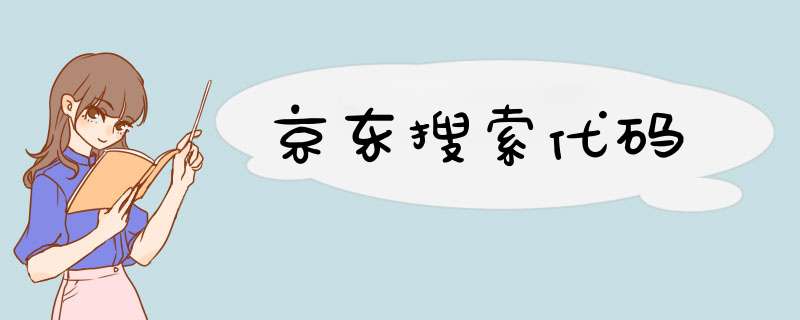 京东搜索代码